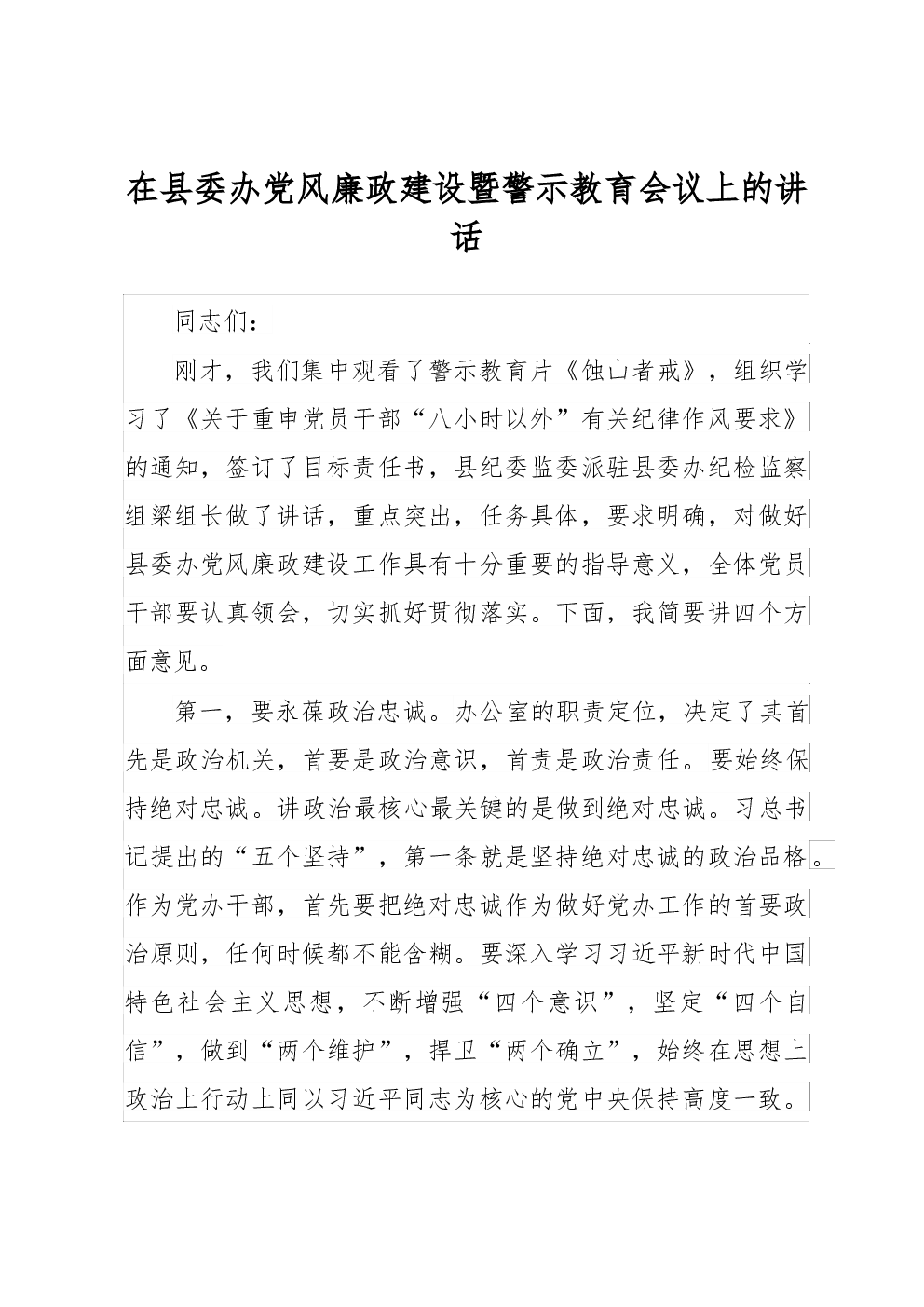 在县委办党风廉政建设暨警示教育会议上的讲话

同志们：

刚才，我们集中观看了警示教育片《蚀山者戒》，组织学习了《关于重申党员干部“八小时以外”有关纪律作风要求》的通知，签订了目标责任书，县纪委监委派驻县委办纪检监察组梁组长做了讲话，重点突出，任务具体，要求明确，对做好县委办党风廉政建设工作具有十分重要的指导意义，全体党员干部要认真领会，切实抓好贯彻落实。下面，我简要讲四个方面意见。

第一，要永葆政治忠诚。办公室的职责定位，决定了其首先是政治机关，首要是政治意识，首责是政治责任。要始终保持绝对忠诚。讲政治最核心最关键的是做到绝对忠诚。习总书记提出的“五个坚持”，第一条就是坚持绝对忠诚的政治品格。作为党办干部，首先要把绝对忠诚作为做好党办工作的首要政治原则，任何时候都不能含糊。要深入学习习近平新时代中国特色社会主义思想，不断增强“四个意识”，坚定“四个自信”，做到“两个维护”，捍卫“两个确立”，始终在思想上政治上行动上同以习近平同志为核心的党中央保持高度一致。